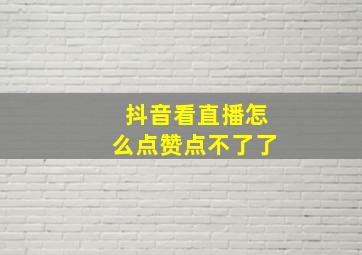 抖音看直播怎么点赞点不了了